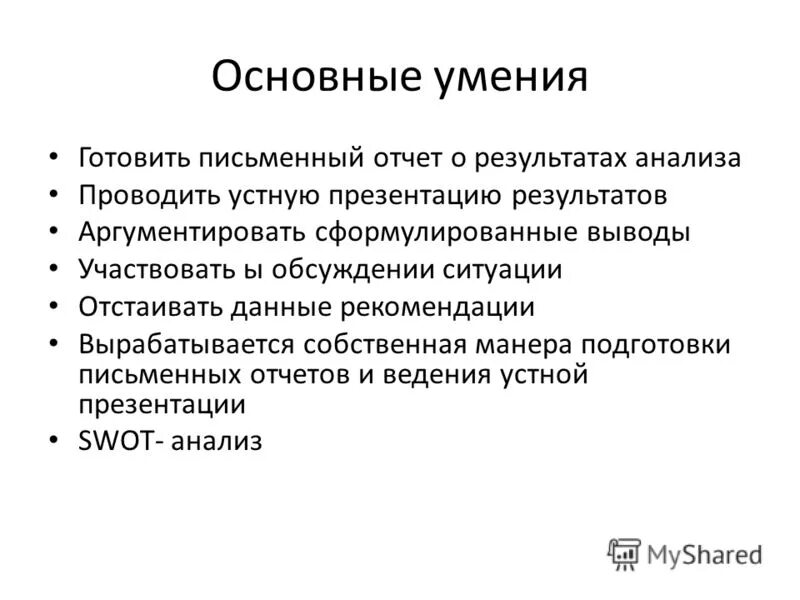 Основные умения

• Готовить письменный отчет о результатах анализа
• Проводить устную презентацию результатов
• Аргументировать сформулированные выводы
• Участвовать ы обсуждении ситуации
• Отстаивать данные рекомендации
• Вырабатывается собственная манера подготовки письменных отчетов и ведения устной презентации
• SWOT- анализ

MyShared